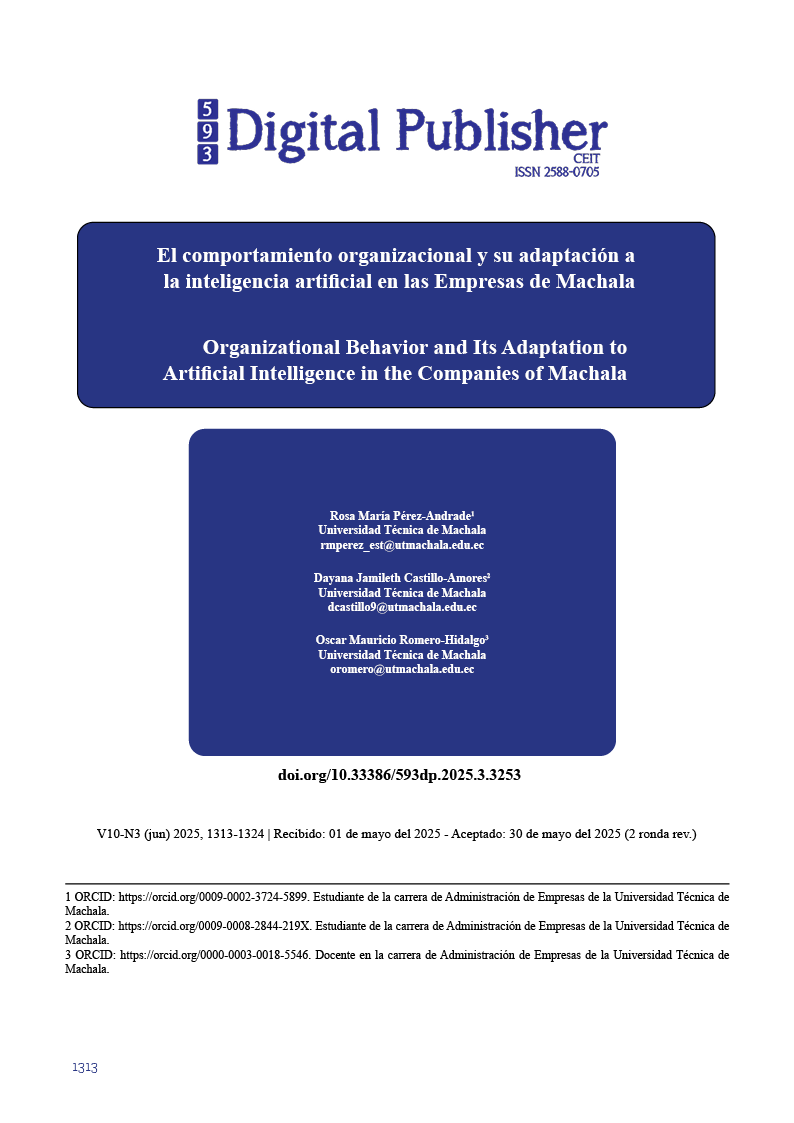 5
9
3
Digital Publisher
CEIT
ISSN 2588-0705

El comportamiento organizacional y su adaptación a la inteligencia artificial en las Empresas de Machala

Organizational Behavior and Its Adaptation to Artificial Intelligence in the Companies of Machala

Rosa María Pérez-Andrade¹
Universidad Técnica de Machala
rmperez_est@utmachala.edu.ec

Dayana Jamileth Castillo-Amores²
Universidad Técnica de Machala
dcastillo9@utmachala.edu.ec

Oscar Mauricio Romero-Hidalgo³
Universidad Técnica de Machala
oromero@utmachala.edu.ec

doi.org/10.33386/593dp.2025.3.3253

V10-N3 (jun) 2025, 1313-1324 | Recibido: 01 de mayo del 2025 - Aceptado: 30 de mayo del 2025 (2 ronda rev.)

1 ORCID: https://orcid.org/0009-0002-3724-5899. Estudiante de la carrera de Administración de Empresas de la Universidad Técnica de Machala.
2 ORCID: https://orcid.org/0009-0008-2844-219X. Estudiante de la carrera de Administración de Empresas de la Universidad Técnica de Machala.
3 ORCID: https://orcid.org/0000-0003-0018-5546. Docente en la carrera de Administración de Empresas de la Universidad Técnica de Machala.

1313